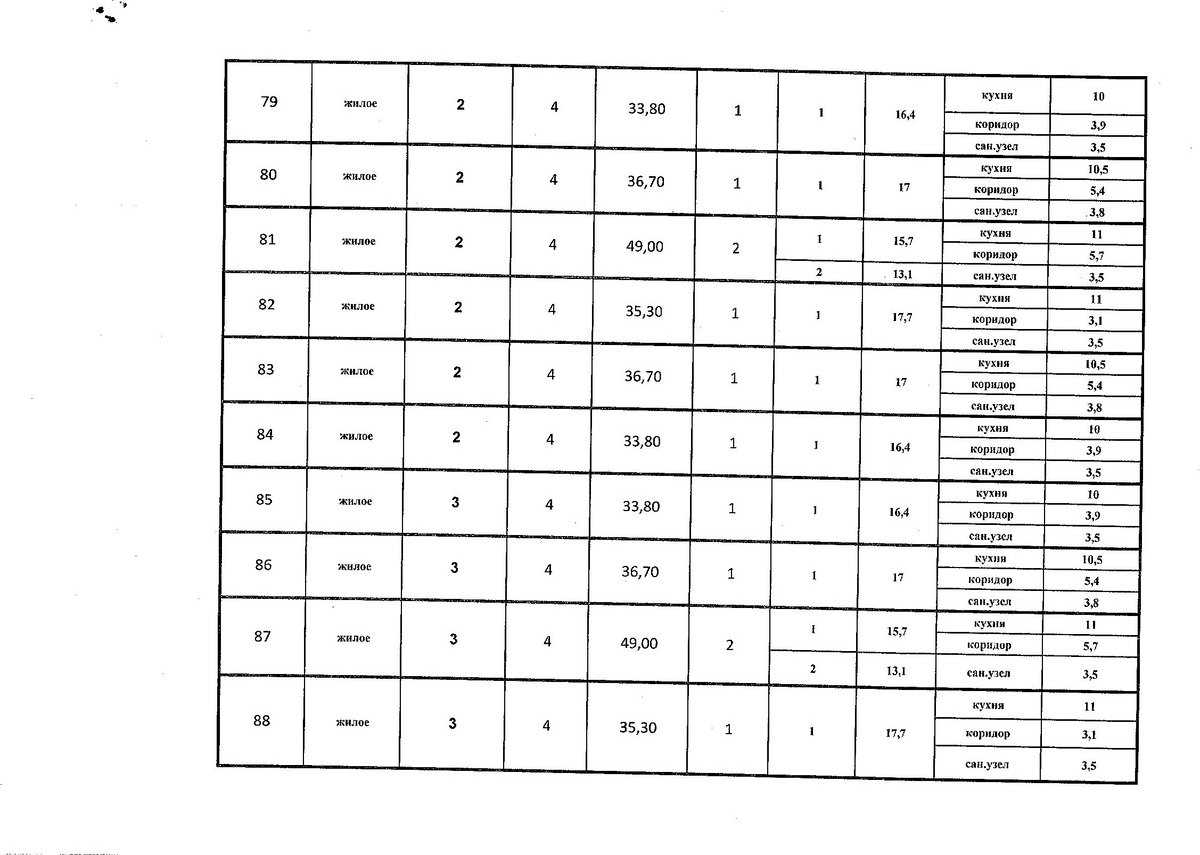 | 79 | жилое | 2 | 4 | 33,80 | 1 | 1 | 16,4 | кухня | 10 |
|---|---|---|---|---|---|---|---|---|---|
| | | | | | | | | коридор | 3,9 |
| | | | | | | | | сан.узел | 3,5 |
| 80 | жилое | 2 | 4 | 36,70 | 1 | 1 | 17 | кухня | 10,5 |
| | | | | | | | | коридор | 5,4 |
| | | | | | | | | сан.узел | 3,8 |
| 81 | жилое | 2 | 4 | 49,00 | 2 | 1 | 15,7 | кухня | 11 |
| | | | | | | | | коридор | 5,7 |
| | | | | | | 2 | 13,1 | сан.узел | 3,5 |
| 82 | жилое | 2 | 4 | 35,30 | 1 | 1 | 17,7 | кухня | 11 |
| | | | | | | | | коридор | 3,1 |
| | | | | | | | | сан.узел | 3,5 |
| 83 | жилое | 2 | 4 | 36,70 | 1 | 1 | 17 | кухня | 10,5 |
| | | | | | | | | коридор | 5,4 |
| | | | | | | | | сан.узел | 3,8 |
| 84 | жилое | 2 | 4 | 33,80 | 1 | 1 | 16,4 | кухня | 10 |
| | | | | | | | | коридор | 3,9 |
| | | | | | | | | сан.узел | 3,5 |
| 85 | жилое | 3 | 4 | 33,80 | 1 | 1 | 16,4 | кухня | 10 |
| | | | | | | | | коридор | 3,9 |
| | | | | | | | | сан.узел | 3,5 |
| 86 | жилое | 3 | 4 | 36,70 | 1 | 1 | 17 | кухня | 10,5 |
| | | | | | | | | коридор | 5,4 |
| | | | | | | | | сан.узел | 3,8 |
| 87 | жилое | 3 | 4 | 49,00 | 2 | 1 | 15,7 | кухня | 11 |
| | | | | | | | | коридор | 5,7 |
| | | | | | | 2 | 13,1 | сан.узел | 3,5 |
| 88 | жилое | 3 | 4 | 35,30 | 1 | 1 | 17,7 | кухня | 11 |
| | | | | | | | | коридор | 3,1 |
| | | | | | | | | сан.узел | 3,5 |